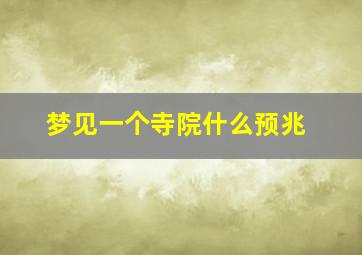 梦见一个寺院什么预兆